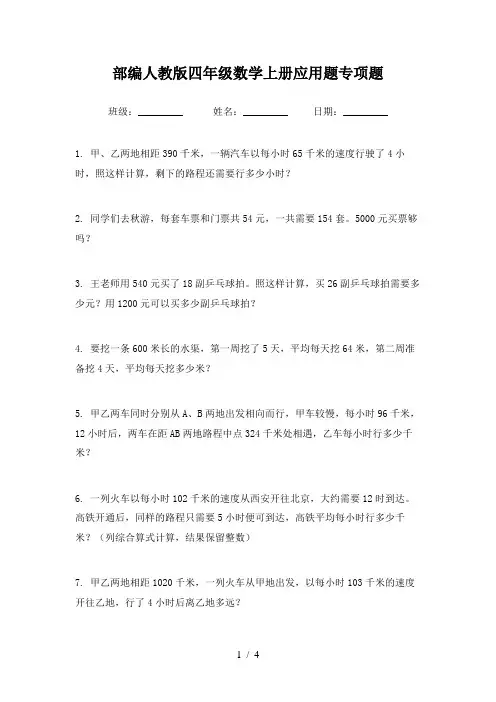 部编人教版四年级数学上册应用题专项题

班级：________ 姓名：________ 日期：________

1. 甲、乙两地相距 390 千米，一辆汽车以每小时 65 千米的速度行驶了 4 小时，照这样计算，剩下的路程还需要行多少小时？

2. 同学们去秋游，每套车票和门票共 54 元，一共需要 154 套。5000 元买票够吗？

3. 王老师用 540 元买了 18 副乒乓球拍。照这样计算，买 26 副乒乓球拍需要多少元？用 1200 元可以买多少副乒乓球拍？

4. 要挖一条 600 米长的水渠，第一周挖了 5 天，平均每天挖 64 米，第二周准备挖 4 天，平均每天挖多少米？

5. 甲乙两车同时分别从 A、B 两地出发相向而行，甲车较慢，每小时 96 千米，12 小时后，两车在距 AB 两地路程中点 324 千米处相遇，乙车每小时行多少千米？

6. 一列火车以每小时 102 千米的速度从西安开往北京，大约需要 12 时到达。高铁开通后，同样的路程只需要 5 小时便可到达，高铁平均每小时行多少千米？（列综合算式计算，结果保留整数）

7. 甲乙两地相距 1020 千米，一列火车从甲地出发，以每小时 103 千米的速度开往乙地，行了 4 小时后离乙地多远？

1 / 4